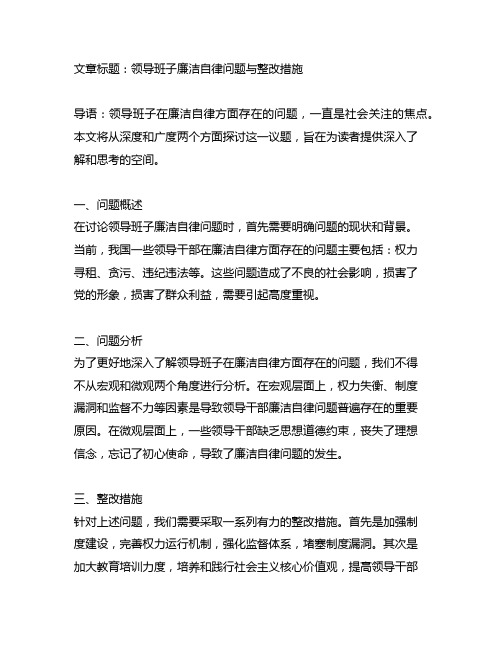 文章标题：领导班子廉洁自律问题与整改措施

导语：领导班子在廉洁自律方面存在的问题，一直是社会关注的焦点。本文将从深度和广度两个方面探讨这一议题，旨在为读者提供深入了解和思考的空间。

一、问题概述
在讨论领导班子廉洁自律问题时，首先需要明确问题的现状和背景。当前，我国一些领导干部在廉洁自律方面存在的问题主要包括：权力寻租、贪污、违纪违法等。这些问题造成了不良的社会影响，损害了党的形象，损害了群众利益，需要引起高度重视。

二、问题分析
为了更好地深入了解领导班子在廉洁自律方面存在的问题，我们不得不从宏观和微观两个角度进行分析。在宏观层面上，权力失衡、制度漏洞和监督不力等因素是导致领导干部廉洁自律问题普遍存在的重要原因。在微观层面上，一些领导干部缺乏思想道德约束，丧失了理想信念，忘记了初心使命，导致了廉洁自律问题的发生。

三、整改措施
针对上述问题，我们需要采取一系列有力的整改措施。首先是加强制度建设，完善权力运行机制，强化监督体系，堵塞制度漏洞。其次是加大教育培训力度，培养和践行社会主义核心价值观，提高领导干部